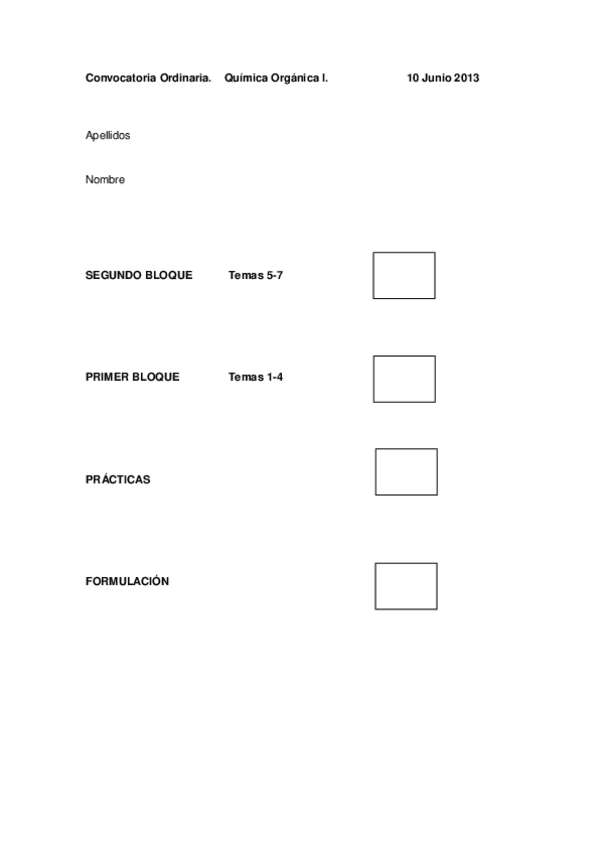 Convocatoria Ordinaria. Química Orgánica I. 10 Junio 2013

Apellidos

Nombre

SEGUNDO BLOQUE Temas 5-7

PRIMER BLOQUE Temas 1-4

PRÁCTICAS

FORMULACIÓN